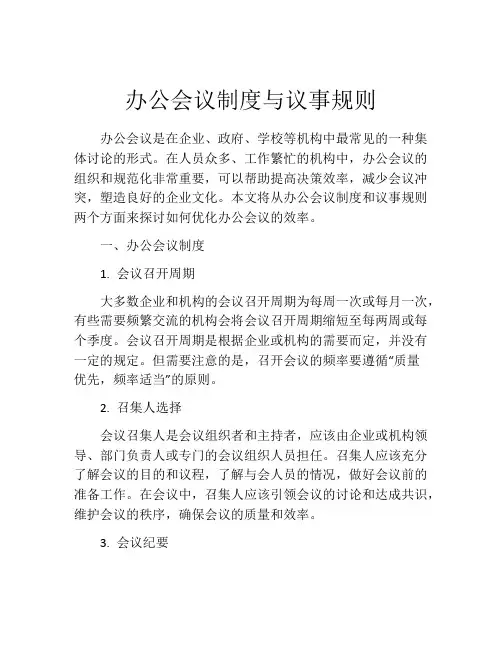 办公会议制度与议事规则

办公会议是在企业、政府、学校等机构中最常见的一种集体讨论的形式。在人员众多、工作繁忙的机构中，办公会议的组织和规范化非常重要，可以帮助提高决策效率，减少会议冲突，塑造良好的企业文化。本文将从办公会议制度和议事规则两个方面来探讨如何优化办公会议的效率。

一、办公会议制度

1. 会议召开周期

大多数企业和机构的会议召开周期为每周一次或每月一次，有些需要频繁交流的机构会将会议召开周期缩短至每两周或每个季度。会议召开周期是根据企业或机构的需要而定，并没有一定的规定。但需要注意的是，召开会议的频率要遵循“质量优先，频率适当”的原则。

2. 召集人选择

会议召集人是会议组织者和主持者，应该由企业或机构领导、部门负责人或专门的会议组织人员担任。召集人应该充分了解会议的目的和议程，了解与会人员的情况，做好会议前的准备工作。在会议中，召集人应该引领会议的讨论和达成共识，维护会议的秩序，确保会议的质量和效率。

3. 会议纪要